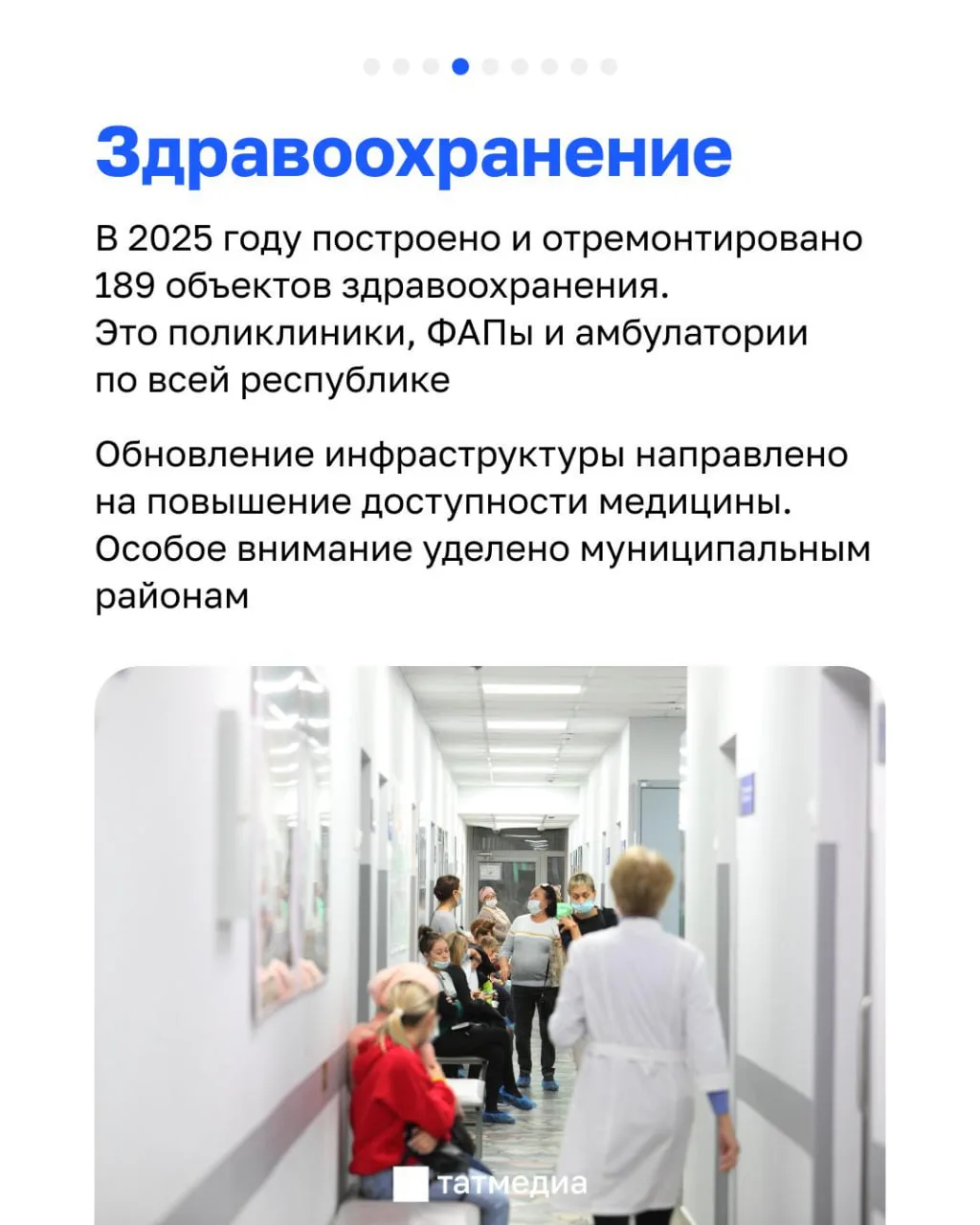 Здравоохранение

В 2025 году построено и отремонтировано 189 объектов здравоохранения. Это поликлиники, ФАПы и амбулатории по всей республике

Обновление инфраструктуры направлено на повышение доступности медицины. Особое внимание уделено муниципальным районам

татмедиа